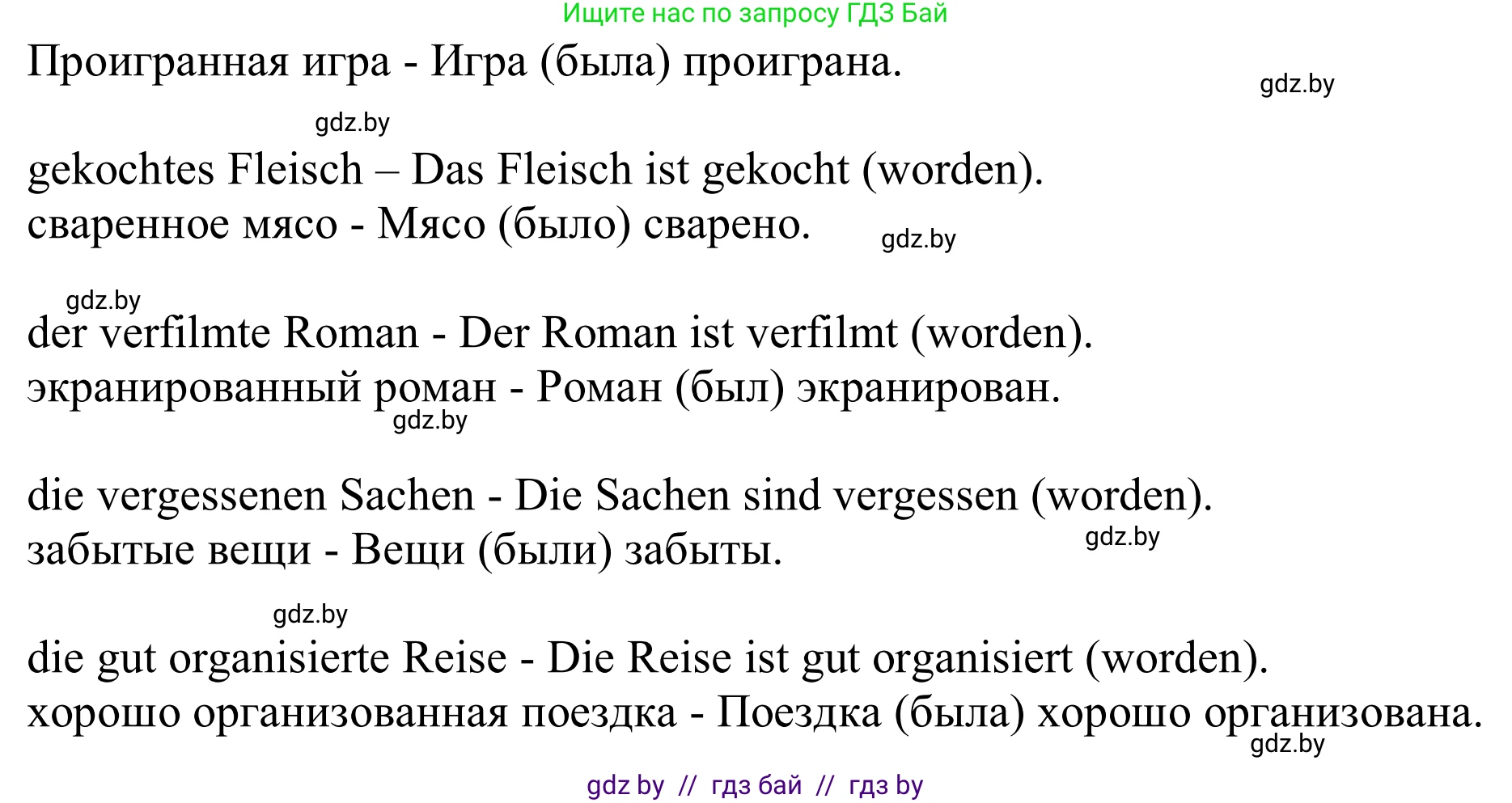 Ищите нас по запросу ГДЗ Бай

Проигранная игра - Игра (была) проиграна.

gdz.by

gdz.by

gekochtes Fleisch – Das Fleisch ist gekocht (worden).
сваренное мясо - Мясо (было) сварено.

gdz.by

gdz.by

der verfilmte Roman - Der Roman ist verfilmt (worden).
экранированный роман - Роман (был) экранирован.

gdz.by

die vergessenen Sachen - Die Sachen sind vergessen (worden).
забытые вещи - Вещи (были) забыты.

gdz.by

gdz.by

die gut organisierte Reise - Die Reise ist gut organisiert (worden).
хорошо организованная поездка - Поездка (была) хорошо организована.

gdz.by

gdz by // гдз бай // гдз by